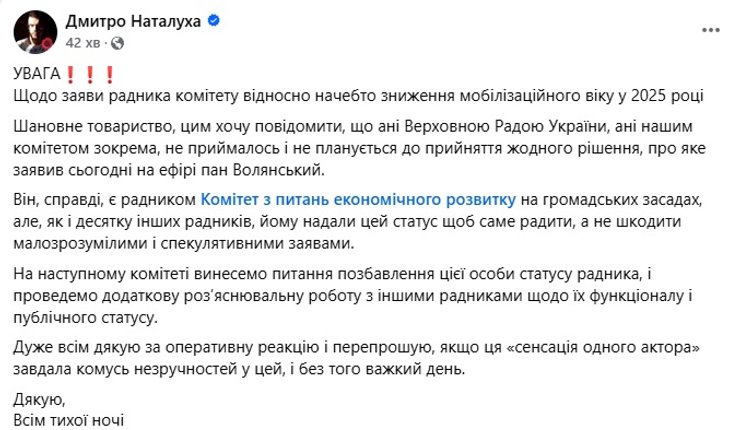 Дмитро Наталуха
42 хв ·

УВАГА❗❗❗
Щодо заяви радника комітету відносно начебто зниження мобілізаційного віку у 2025 році

Шановне товариство, цим хочу повідомити, що ані Верховною Радою України, ані нашим комітетом зокрема, не приймалось і не планується до прийняття жодного рішення, про яке заявив сьогодні на ефірі пан Волянський.

Він, справді, є радником Комітет з питань економічного розвитку на громадських засадах, але, як і десятку інших радників, йому надали цей статус щоб саме радити, а не шкодити малозрозумілими і спекулятивними заявами.

На наступному комітеті винесемо питання позбавлення цієї особи статусу радника, і проведемо додаткову роз'яснювальну роботу з іншими радниками щодо їх функціоналу і публічного статусу.

Дуже всім дякую за оперативну реакцію і перепрошую, якщо ця «сенсація одного актора» завдала комусь незручностей у цей, і без того важкий день.

Дякую,
Всім тихої ночі